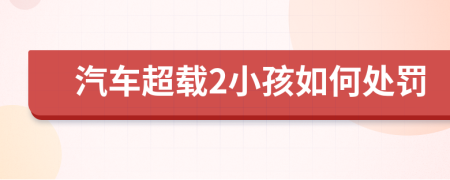 汽车超载2小孩如何处罚